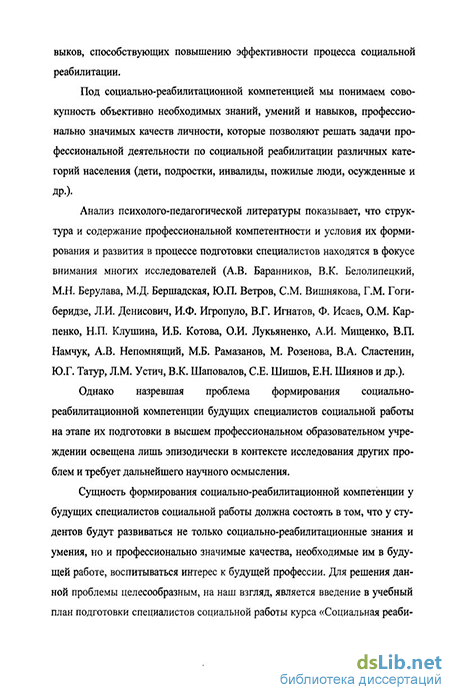 выков, способствующих повышению эффективности процесса социальной реабилитации.

Под социально-реабилитационной компетенцией мы понимаем совокупность объективно необходимых знаний, умений и навыков, профессионально значимых качеств личности, которые позволяют решать задачи профессиональной деятельности по социальной реабилитации различных категорий населения (дети, подростки, инвалиды, пожилые люди, осужденные и др.).

Анализ психолого-педагогической литературы показывает, что структура и содержание профессиональной компетентности и условия их формирования и развития в процессе подготовки специалистов находятся в фокусе внимания многих исследователей (А.В. Баранников, В.К. Белолипецкий, М.Н. Берулава, М.Д. Бершадская, Ю.П. Ветров, С.М. Вишнякова, Г.М. Гогиберидзе, Л.И. Денисович, И.Ф. Игропуло, В.Г. Игнатов, Ф. Исаев, О.М. Карпенко, Н.П. Клушина, И.Б. Котова, О.И. Лукьяненко, А.И. Мищенко, В.П. Намчук, А.В. Непомнящий, М.Б. Рамазанов, М. Розенова, В.А. Сластенин, Ю.Г. Татур, Л.М. Устич, В.К. Шаповалов, С.Е. Шишов, Е.Н. Шиянов и др.).

Однако назревшая проблема формирования социально-реабилитационной компетенции будущих специалистов социальной работы на этапе их подготовки в высшем профессиональном образовательном учреждении освещена лишь эпизодически в контексте исследования других проблем и требует дальнейшего научного осмысления.

Сущность формирования социально-реабилитационной компетенции у будущих специалистов социальной работы должна состоять в том, что у студентов будут развиваться не только социально-реабилитационные знания и умения, но и профессионально значимые качества, необходимые им в будущей работе, воспитываться интерес к будущей профессии. Для решения данной проблемы целесообразным, на наш взгляд, является введение в учебный план подготовки специалистов социальной работы курса «Социальная реаби-

dsLib.net
библиотека диссертаций